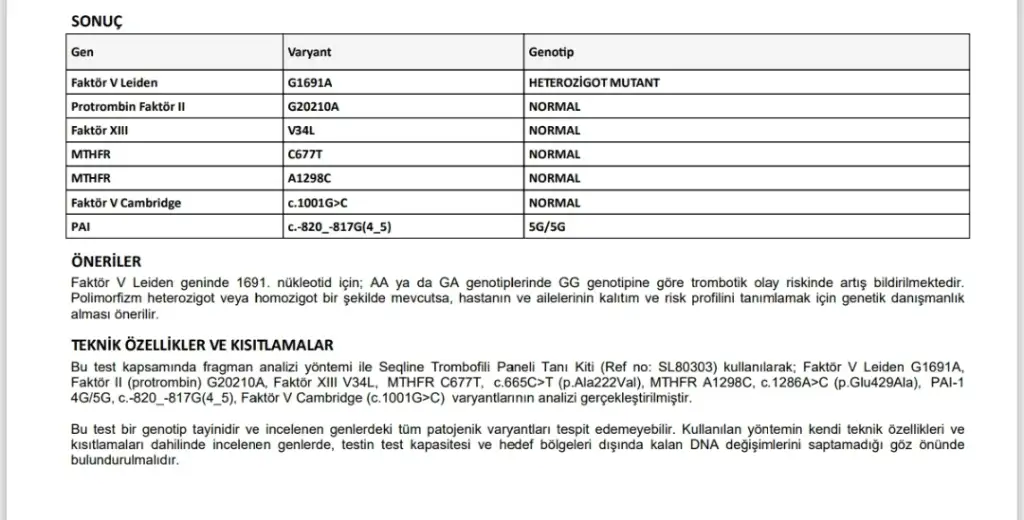 SONUÇ

| Gen | Varyant | Genotip |
|---|---|---|
| Faktör V Leiden | G1691A | HETEROZİGOT MUTANT |
| Protrombin Faktör II | G20210A | NORMAL |
| Faktör XIII | V34L | NORMAL |
| MTHFR | C677T | NORMAL |
| MTHFR | A1298C | NORMAL |
| Faktör V Cambridge | c.1001G>C | NORMAL |
| PAI | c.-820_-817G(4_5) | 5G/5G |

ÖNERİLER

Faktör V Leiden geninde 1691. nükleotid için; AA ya da GA genotiplerinde GG genotipine göre trombotik olay riskinde artış bildirilmektedir. Polimorfizm heterozigot veya homozigot bir şekilde mevcutsa, hastanın ve ailelerinin kalıtım ve risk profilini tanımlamak için genetik danışmanlık alması önerilir.

TEKNİK ÖZELLİKLER VE KISITLAMALAR

Bu test kapsamında fragman analizi yöntemi ile Seqline Trombofili Paneli Tanı Kiti (Ref no: SL80303) kullanılarak; Faktör V Leiden G1691A, Faktör II (protrombin) G20210A, Faktör XIII V34L, MTHFR C677T, c.665C>T (p.Ala222Val), MTHFR A1298C, c.1286A>C (p.Glu429Ala), PAI-1 4G/5G, c.-820_-817G(4_5), Faktör V Cambridge (c.1001G>C) varyantlarının analizi gerçekleştirilmiştir.

Bu test bir genotip tayinidir ve incelenen genlerdeki tüm patojenik varyantları tespit edemeyebilir. Kullanılan yöntemin kendi teknik özellikleri ve kısıtlamaları dahilinde incelenen genlerde, testin test kapasitesi ve hedef bölgeleri dışında kalan DNA değişimlerini saptamadığı göz önünde bulundurulmalıdır.